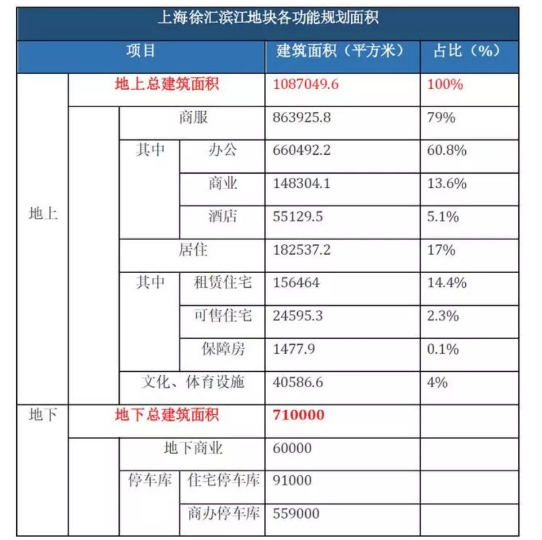 上海徐汇滨江地块各功能规划面积

| 项目 | | | | 建筑面积（平方米） | 占比（%） |
|---|---|---|---|---|---|
| 地上 | 地上总建筑面积 | | | 1087049.6 | 100% |
| | | 商服 | | 863925.8 | 79% |
| | | 其中 | 办公 | 660492.2 | 60.8% |
| | | | 商业 | 148304.1 | 13.6% |
| | | | 酒店 | 55129.5 | 5.1% |
| | | 居住 | | 182537.2 | 17% |
| | | 其中 | 租赁住宅 | 156464 | 14.4% |
| | | | 可售住宅 | 24595.3 | 2.3% |
| | | | 保障房 | 1477.9 | 0.1% |
| | | 文化、体育设施 | | 40586.6 | 4% |
| 地下 | 地下总建筑面积 | | | 710000 | |
| | | 地下商业 | | 60000 | |
| | | 停车库 | 住宅停车库 | 91000 | |
| | | | 商办停车库 | 559000 | |